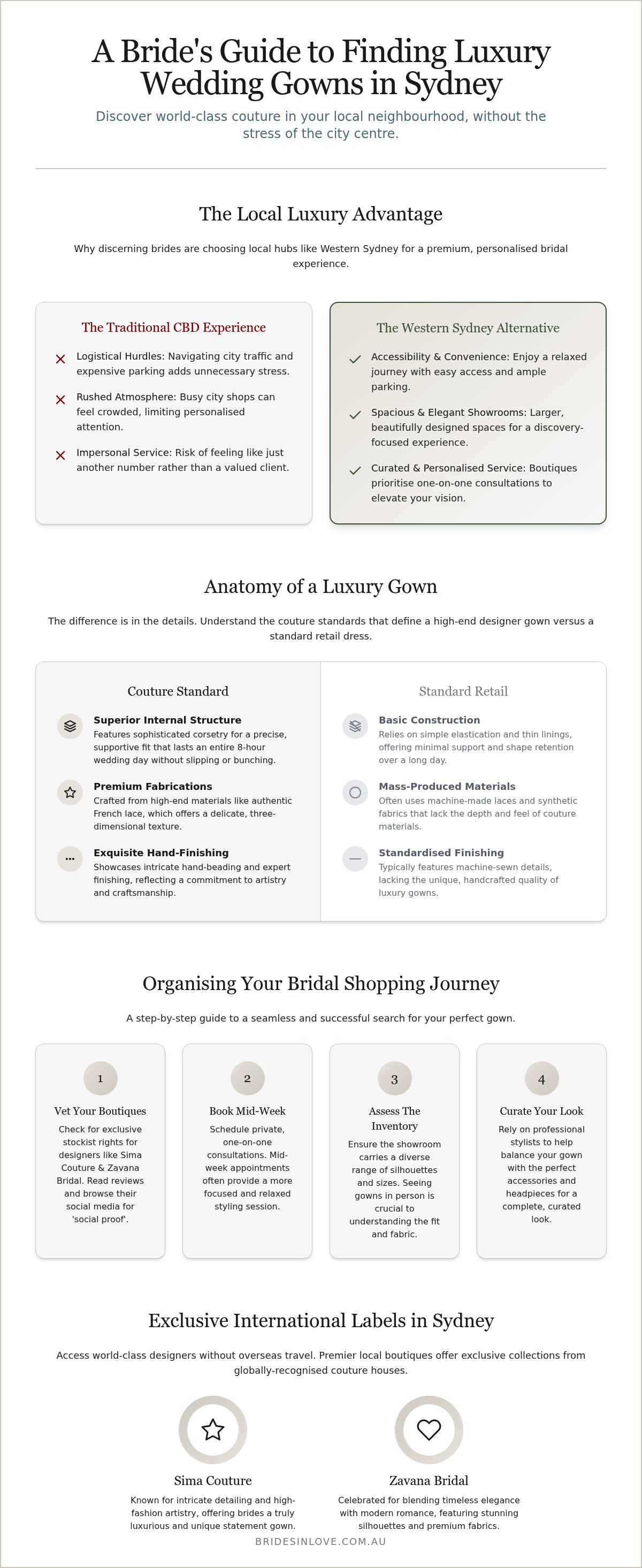 A Bride's Guide to Finding Luxury Wedding Gowns in Sydney

Discover world-class couture in your local neighbourhood, without the stress of the city centre.

The Local Luxury Advantage

Why discerning brides are choosing local hubs like Western Sydney for a premium, personalised bridal experience.

The Traditional CBD Experience

Logistical Hurdles: Navigating city traffic and expensive parking adds unnecessary stress.

Rushed Atmosphere: Busy city shops can feel crowded, limiting personalised attention.

Impersonal Service: Risk of feeling like just another number rather than a valued client.

The Western Sydney Alternative

Accessibility & Convenience: Enjoy a relaxed journey with easy access and ample parking.

Spacious & Elegant Showrooms: Larger, beautifully designed spaces for a discovery-focused experience.

Curated & Personalised Service: Boutiques prioritise one-on-one consultations to elevate your vision.

Anatomy of a Luxury Gown

The difference is in the details. Understand the couture standards that define a high-end designer gown versus a standard retail dress.

Couture Standard

Superior Internal Structure
Features sophisticated corsetry for a precise, supportive fit that lasts an entire 8-hour wedding day without slipping or bunching.

Premium Fabrications
Crafted from high-end materials like authentic French lace, which offers a delicate, three-dimensional texture.

Exquisite Hand-Finishing
Showcases intricate hand-beading and expert finishing, reflecting a commitment to artistry and craftsmanship.

Standard Retail

Basic Construction
Relies on simple elastication and thin linings, offering minimal support and shape retention over a long day.

Mass-Produced Materials
Often uses machine-made laces and synthetic fabrics that lack the depth and feel of couture materials.

Standardised Finishing
Typically features machine-sewn details, lacking the unique, handcrafted quality of luxury gowns.

Organising Your Bridal Shopping Journey

A step-by-step guide to a seamless and successful search for your perfect gown.

1
Vet Your Boutiques
Check for exclusive stockist rights for designers like Sima Couture & Zavana Bridal. Read reviews and browse their social media for 'social proof'.

2
Book Mid-Week
Schedule private, one-on-one consultations. Mid-week appointments often provide a more focused and relaxed styling session.

3
Assess The Inventory
Ensure the showroom carries a diverse range of silhouettes and sizes. Seeing gowns in person is crucial to understanding the fit and fabric.

4
Curate Your Look
Rely on professional stylists to help balance your gown with the perfect accessories and headpieces for a complete, curated look.

Exclusive International Labels in Sydney

Access world-class designers without overseas travel. Premier local boutiques offer exclusive collections from globally-recognised couture houses.

Sima Couture
Known for intricate detailing and high-fashion artistry, offering brides a truly luxurious and unique statement gown.

Zavana Bridal
Celebrated for blending timeless elegance with modern romance, featuring stunning silhouettes and premium fabrics.

BRIDESINLOVE.COM.AU